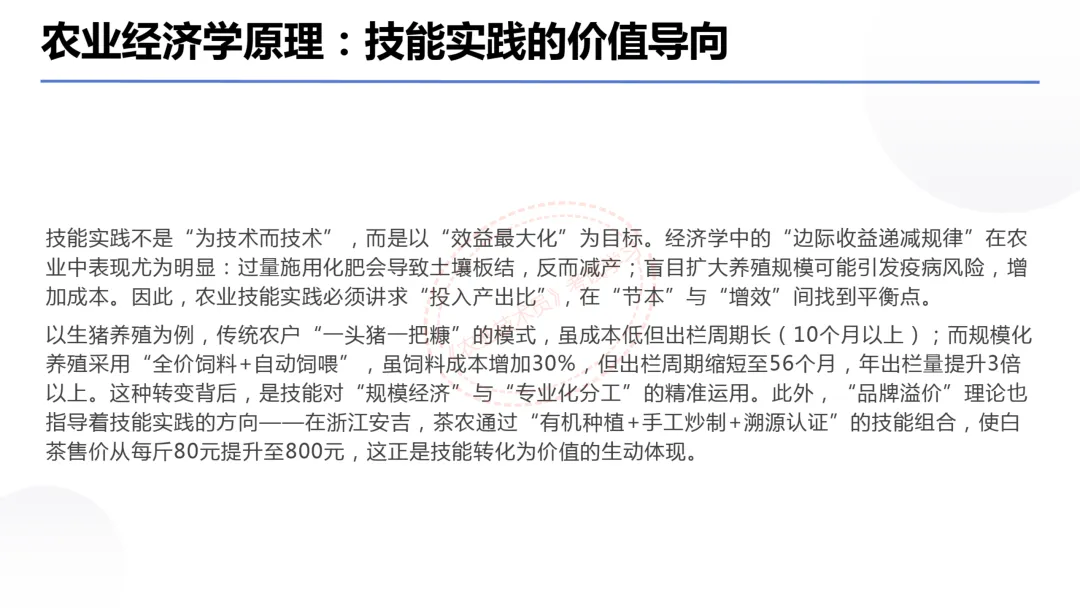 农业经济学原理：技能实践的价值导向

技能实践不是“为技术而技术”，而是以“效益最大化”为目标。经济学中的“边际收益递减规律”在农业中表现尤为明显：过量施用化肥会导致土壤板结，反而减产；盲目扩大养殖规模可能引发疫病风险，增加成本。因此，农业技能实践必须讲求“投入产出比”，在“节本”与“增效”间找到平衡点。

以生猪养殖为例，传统农户“一头猪一把糠”的模式，虽成本低但出栏周期长（10个月以上）；而规模化养殖采用“全价饲料+自动饲喂”，虽饲料成本增加30%，但出栏周期缩短至56个月，年出栏量提升3倍以上。这种转变背后，是技能对“规模经济”与“专业化分工”的精准运用。此外，“品牌溢价”理论也指导着技能实践的方向——在浙江安吉，茶农通过“有机种植+手工炒制+溯源认证”的技能组合，使白茶售价从每斤80元提升至800元，这正是技能转化为价值的生动体现。